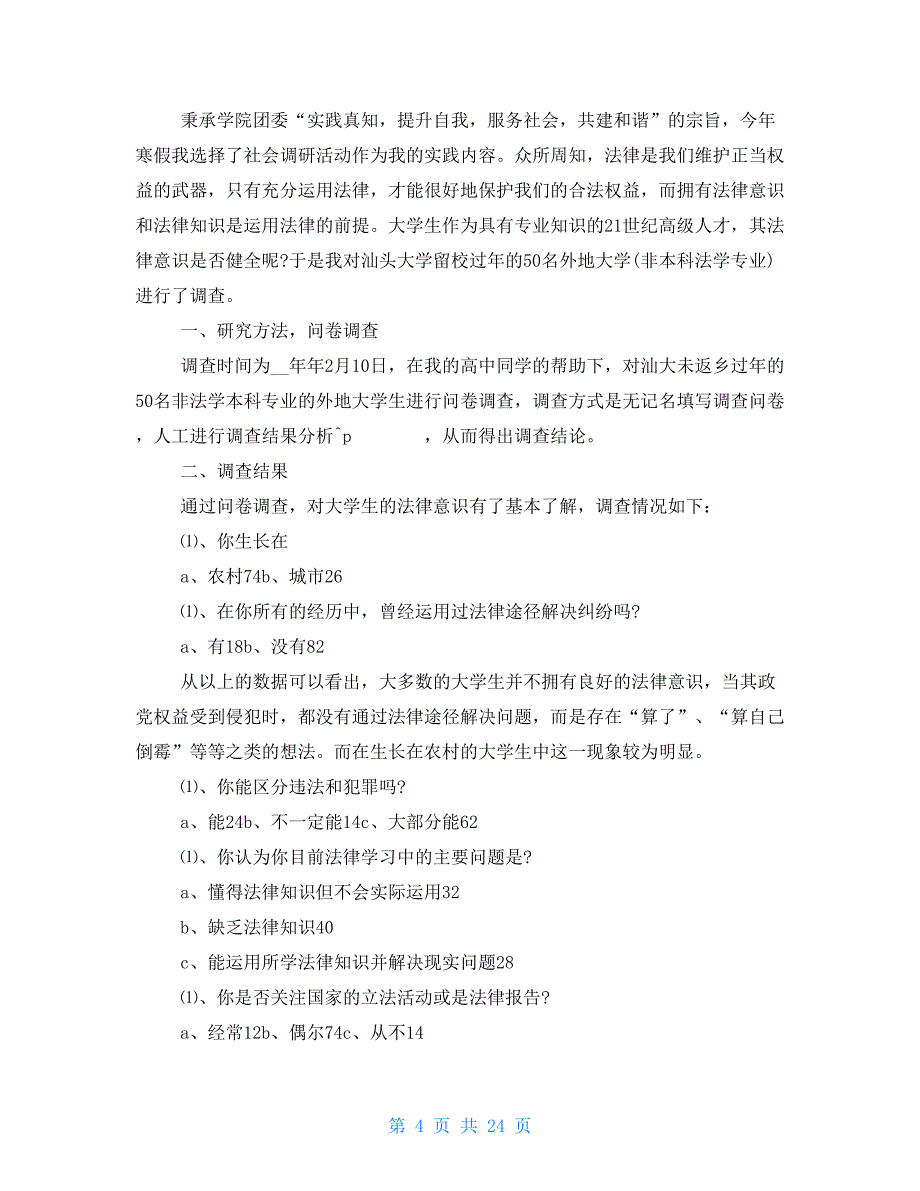 秉承学院团委“实践真知，提升自我，服务社会，共建和谐”的宗旨，今年寒假我选择了社会调研活动作为我的实践内容。众所周知，法律是我们维护正当权益的武器，只有充分运用法律，才能很好地保护我们的合法权益，而拥有法律意识和法律知识是运用法律的前提。大学生作为具有专业知识的21世纪高级人才，其法律意识是否健全呢?于是我对汕头大学留校过年的50名外地大学(非本科法学专业)进行了调查。

一、研究方法，问卷调查

调查时间为__年年2月10日，在我的高中同学的帮助下，对汕大未返乡过年的50名非法学本科专业的外地大学生进行问卷调查，调查方式是无记名填写调查问卷，人工进行调查结果分析^p ，从而得出调查结论。

二、调查结果

通过问卷调查，对大学生的法律意识有了基本了解，调查情况如下：

⑴、你生长在

a、农村74b、城市26

⑴、在你所有的经历中，曾经运用过法律途径解决纠纷吗?

a、有18b、没有82

从以上的数据可以看出，大多数的大学生并不拥有良好的法律意识，当其政党权益受到侵犯时，都没有通过法律途径解决问题，而是存在“算了”、“算自己倒霉”等等之类的想法。而在生长在农村的大学生中这一现象较为明显。

⑴、你能区分违法和犯罪吗?

a、能24b、不一定能14c、大部分能62

⑴、你认为你目前法律学习中的主要问题是?

a、懂得法律知识但不会实际运用32

b、缺乏法律知识40

c、能运用所学法律知识并解决现实问题28

⑴、你是否关注国家的立法活动或是法律报告?

a、经常12b、偶尔74c、从不14

第 4 页 共 24 页